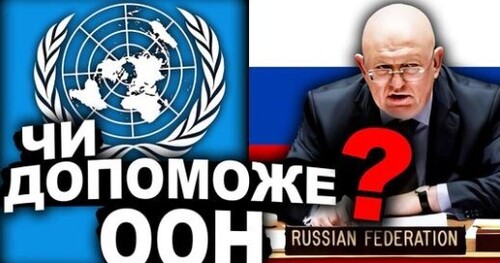 ЧИ ДОПОМОЖЕ ООН ?

RUSSIAN FEDERATION